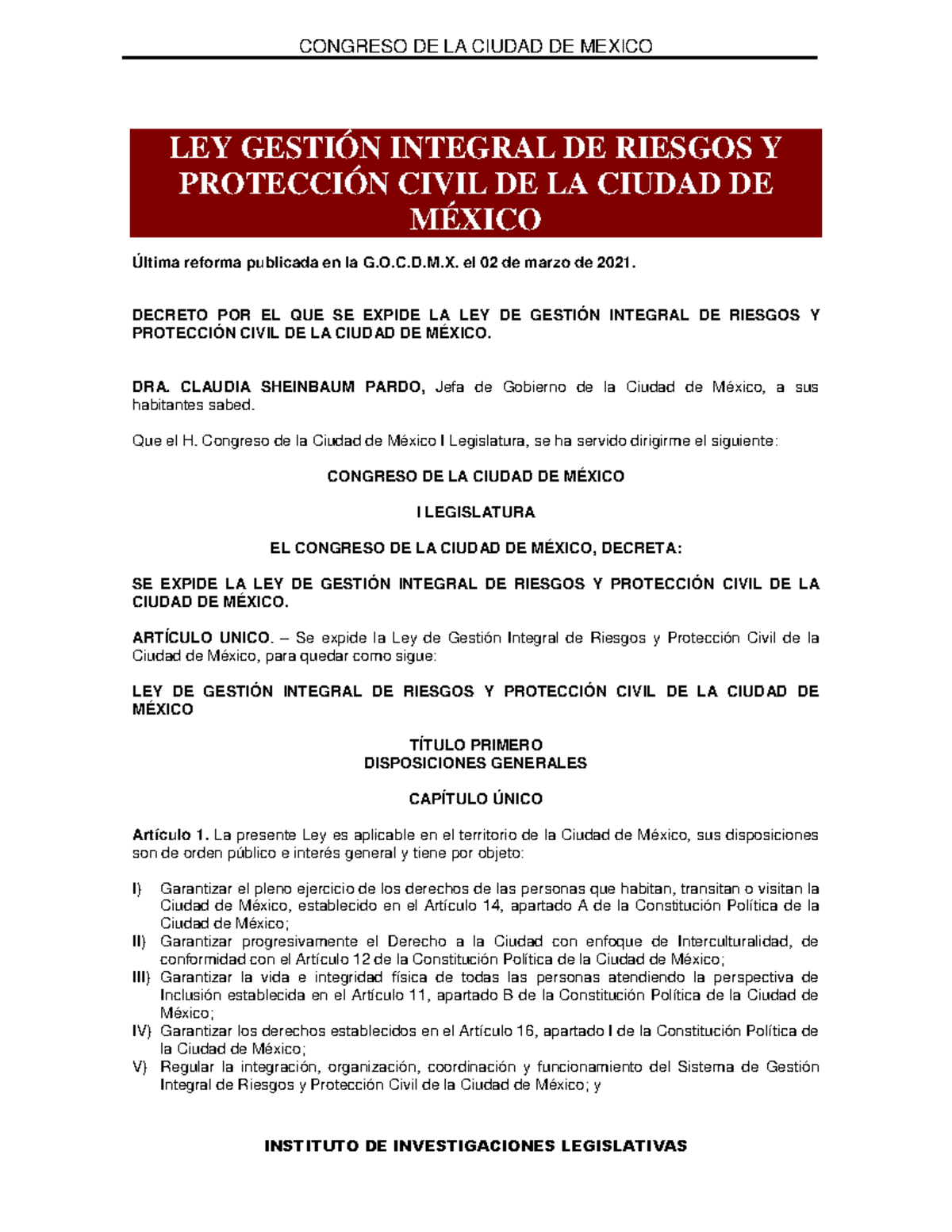 CONGRESO DE LA CIUDAD DE MEXICO

LEY GESTIÓN INTEGRAL DE RIESGOS Y PROTECCIÓN CIVIL DE LA CIUDAD DE MÉXICO

Última reforma publicada en la G.O.C.D.M.X. el 02 de marzo de 2021.

DECRETO POR EL QUE SE EXPIDE LA LEY DE GESTIÓN INTEGRAL DE RIESGOS Y PROTECCIÓN CIVIL DE LA CIUDAD DE MÉXICO.

DRA. CLAUDIA SHEINBAUM PARDO, Jefa de Gobierno de la Ciudad de México, a sus habitantes sabed.

Que el H. Congreso de la Ciudad de México I Legislatura, se ha servido dirigirme el siguiente:

CONGRESO DE LA CIUDAD DE MÉXICO

I LEGISLATURA

EL CONGRESO DE LA CIUDAD DE MÉXICO, DECRETA:

SE EXPIDE LA LEY DE GESTIÓN INTEGRAL DE RIESGOS Y PROTECCIÓN CIVIL DE LA CIUDAD DE MÉXICO.

ARTÍCULO UNICO. – Se expide la Ley de Gestión Integral de Riesgos y Protección Civil de la Ciudad de México, para quedar como sigue:

LEY DE GESTIÓN INTEGRAL DE RIESGOS Y PROTECCIÓN CIVIL DE LA CIUDAD DE MÉXICO

TÍTULO PRIMERO
DISPOSICIONES GENERALES

CAPÍTULO ÚNICO

Artículo 1. La presente Ley es aplicable en el territorio de la Ciudad de México, sus disposiciones son de orden público e interés general y tiene por objeto:

I) Garantizar el pleno ejercicio de los derechos de las personas que habitan, transitan o visitan la Ciudad de México, establecido en el Artículo 14, apartado A de la Constitución Política de la Ciudad de México;
II) Garantizar progresivamente el Derecho a la Ciudad con enfoque de Interculturalidad, de conformidad con el Artículo 12 de la Constitución Política de la Ciudad de México;
III) Garantizar la vida e integridad física de todas las personas atendiendo la perspectiva de Inclusión establecida en el Artículo 11, apartado B de la Constitución Política de la Ciudad de México;
IV) Garantizar los derechos establecidos en el Artículo 16, apartado I de la Constitución Política de la Ciudad de México;
V) Regular la integración, organización, coordinación y funcionamiento del Sistema de Gestión Integral de Riesgos y Protección Civil de la Ciudad de México; y

INSTITUTO DE INVESTIGACIONES LEGISLATIVAS